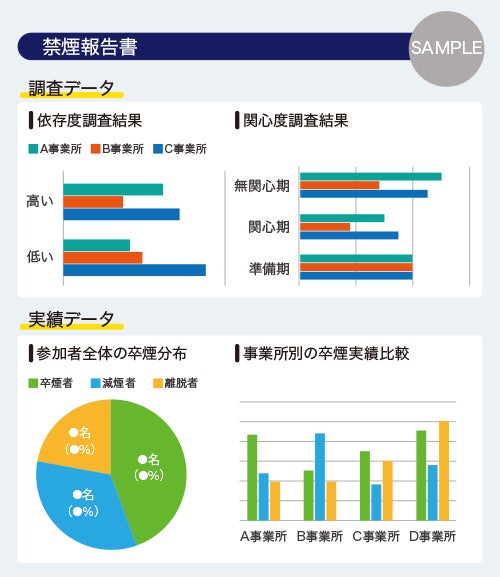 禁煙報告書

SAMPLE

調査データ

依存度調査結果

A事業所 B事業所 C事業所

高い

低い

関心度調査結果

無関心期

関心期

準備期

実績データ

参加者全体の卒煙分布

卒煙者 減煙者 離脱者

●名 (●%)

●名 (●%)

●名 (●%)

事業所別の卒煙実績比較

A事業所 B事業所 C事業所 D事業所